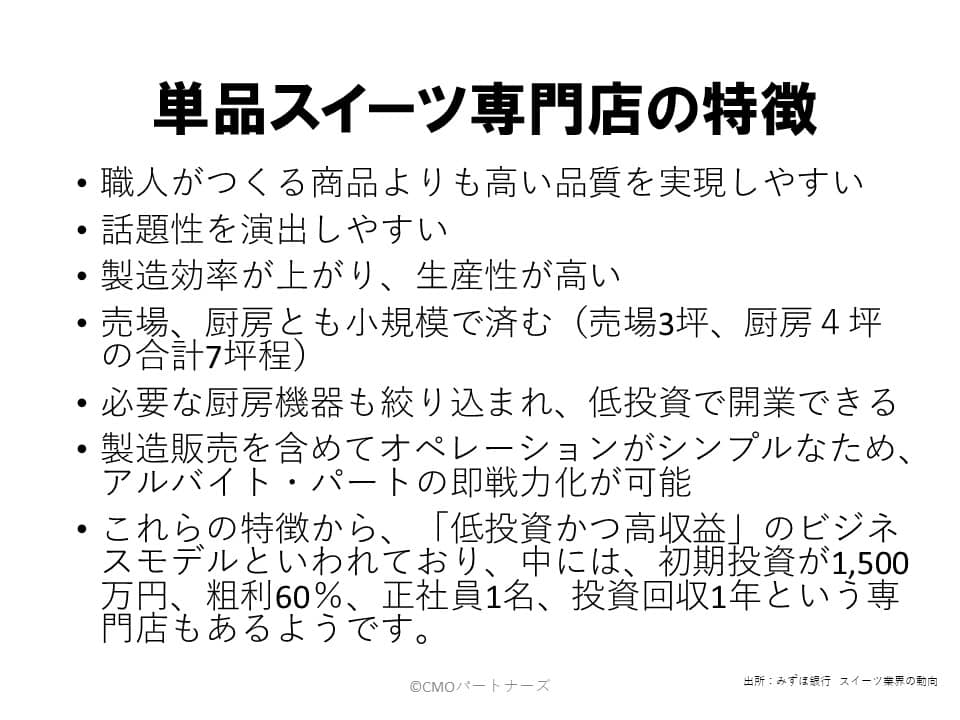 単品スイーツ専門店の特徴

• 職人がつくる商品よりも高い品質を実現しやすい
• 話題性を演出しやすい
• 製造効率が上がり、生産性が高い
• 売場、厨房とも小規模で済む（売場3坪、厨房4坪の合計7坪程）
• 必要な厨房機器も絞り込まれ、低投資で開業できる
• 製造販売を含めてオペレーションがシンプルなため、アルバイト・パートの即戦力化が可能
• これらの特徴から、「低投資かつ高収益」のビジネスモデルといわれており、中には、初期投資が1,500万円、粗利60％、正社員1名、投資回収1年という専門店もあるようです。

©CMOパートナーズ

出所：みずほ銀行 スイーツ業界の動向